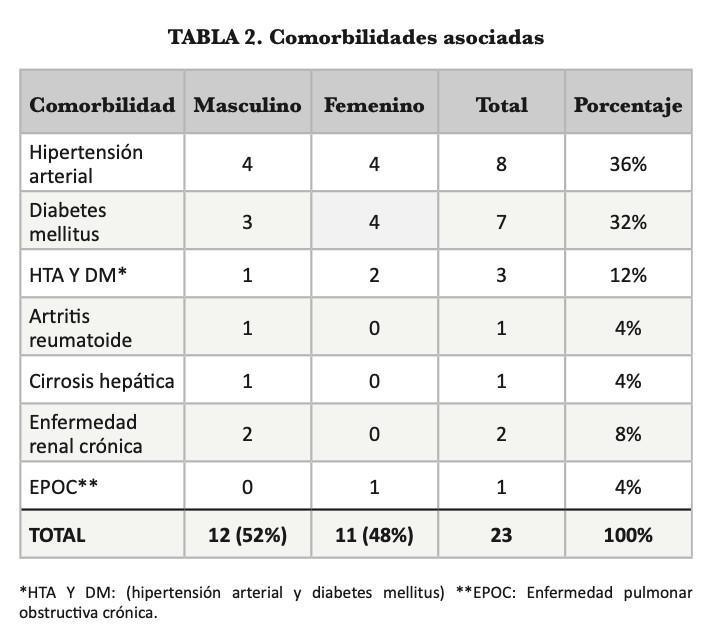 TABLA 2. Comorbilidades asociadas

| Comorbilidad | Masculino | Femenino | Total | Porcentaje |
|---|---|---|---|---|
| Hipertensión arterial | 4 | 4 | 8 | 36% |
| Diabetes mellitus | 3 | 4 | 7 | 32% |
| HTA Y DM* | 1 | 2 | 3 | 12% |
| Artritis reumatoide | 1 | 0 | 1 | 4% |
| Cirrosis hepática | 1 | 0 | 1 | 4% |
| Enfermedad renal crónica | 2 | 0 | 2 | 8% |
| EPOC** | 0 | 1 | 1 | 4% |
| TOTAL | 12 (52%) | 11 (48%) | 23 | 100% |

*HTA Y DM: (hipertensión arterial y diabetes mellitus) **EPOC: Enfermedad pulmonar obstructiva crónica.